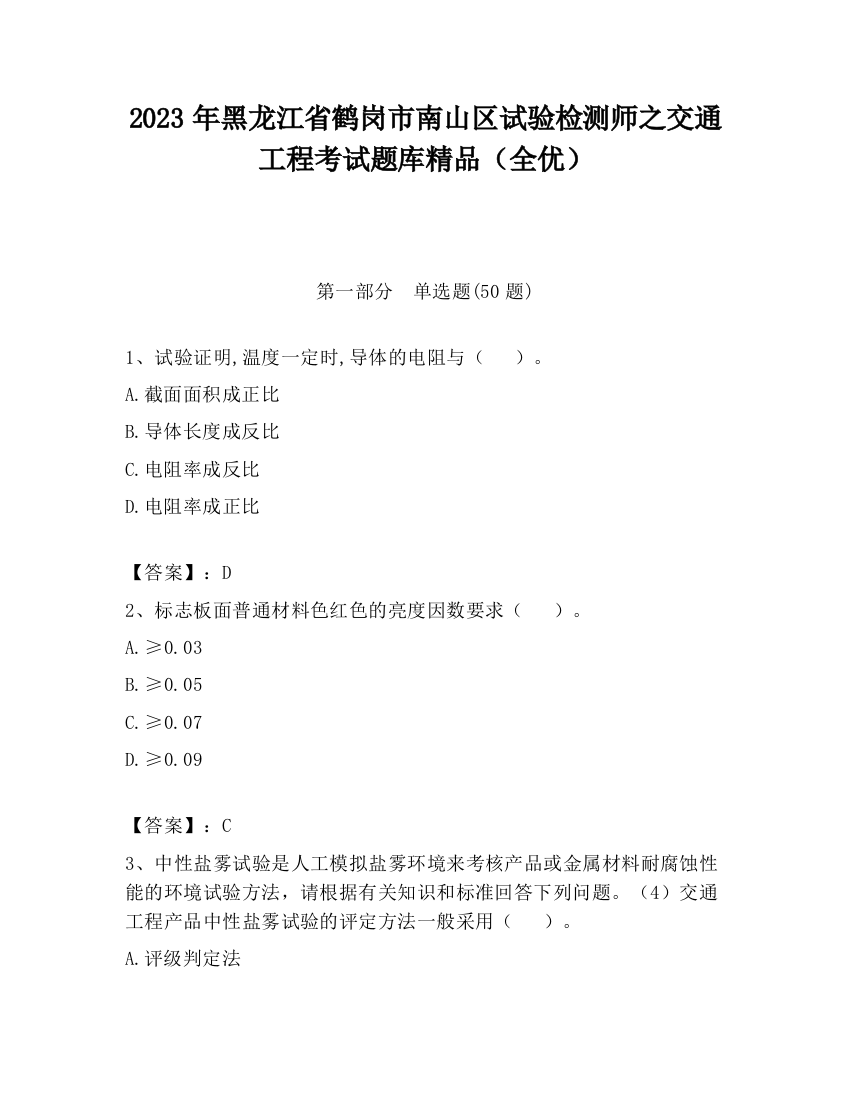 2023 年黑龙江省鹤岗市南山区试验检测师之交通工程考试题库精品（全优）

第一部分　单选题(50 题)

1、试验证明,温度一定时,导体的电阻与（　　）。

A.截面面积成正比

B.导体长度成反比

C.电阻率成反比

D.电阻率成正比

【答案】：D

2、标志板面普通材料色红色的亮度因数要求（　　）。

A.≥0.03

B.≥0.05

C.≥0.07

D.≥0.09

【答案】：C

3、中性盐雾试验是人工模拟盐雾环境来考核产品或金属材料耐腐蚀性能的环境试验方法，请根据有关知识和标准回答下列问题。（4）交通工程产品中性盐雾试验的评定方法一般采用（　　）。

A.评级判定法